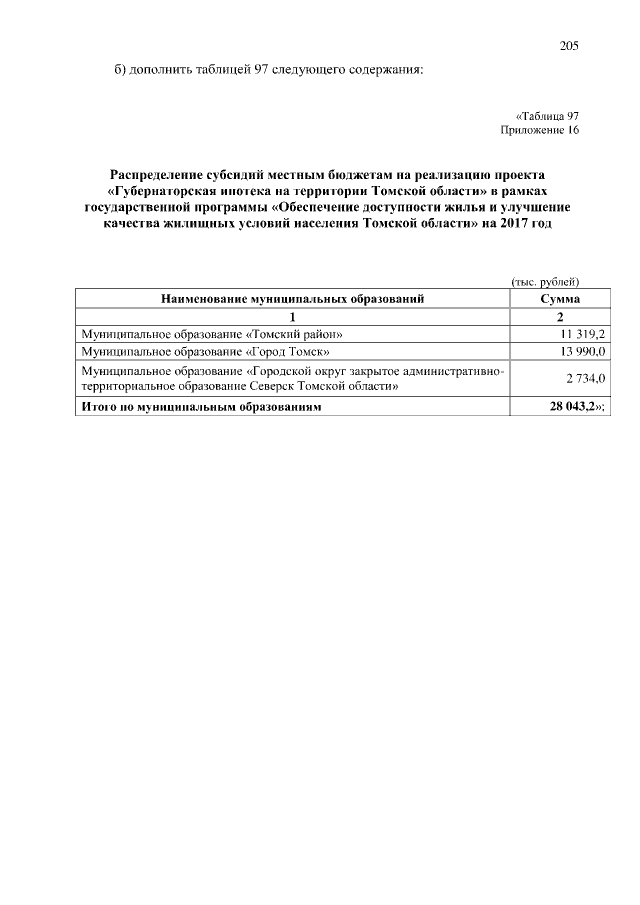 205

б) дополнить таблицей 97 следующего содержания:

«Таблица 97
Приложение 16

Распределение субсидий местным бюджетам на реализацию проекта «Губернаторская ипотека на территории Томской области» в рамках государственной программы «Обеспечение доступности жилья и улучшение качества жилищных условий населения Томской области» на 2017 год

(тыс. рублей)

| Наименование муниципальных образований | Сумма |
|---|---|
| 1 | 2 |
| Муниципальное образование «Томский район» | 11 319,2 |
| Муниципальное образование «Город Томск» | 13 990,0 |
| Муниципальное образование «Городской округ закрытое административно-территориальное образование Северск Томской области» | 2 734,0 |
| Итого по муниципальным образованиям | 28 043,2»; |